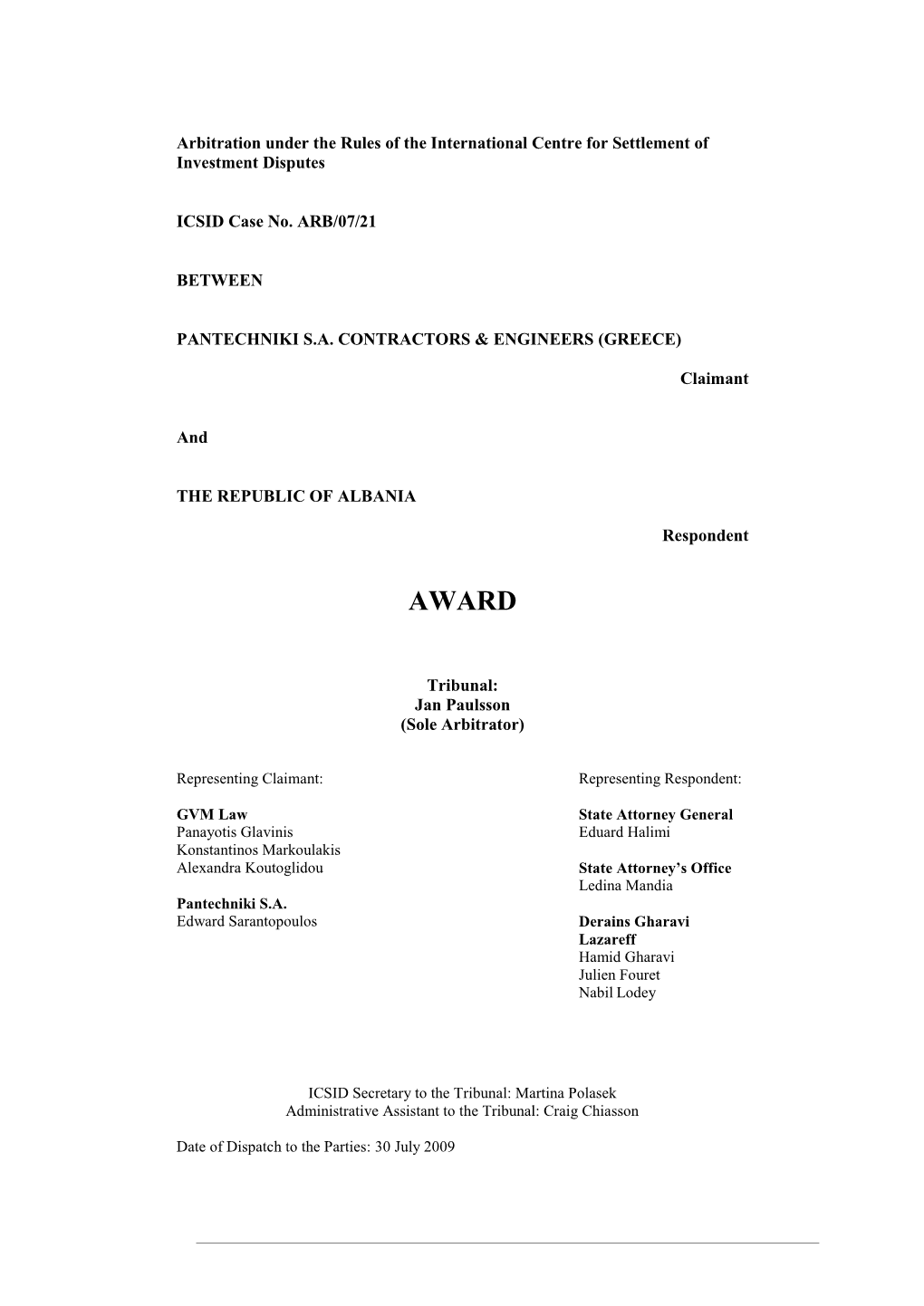 Arbitration under the Rules of the International Centre for Settlement of Investment Disputes

ICSID Case No. ARB/07/21

BETWEEN

PANTECHNIKI S.A. CONTRACTORS & ENGINEERS (GREECE)

Claimant

And

THE REPUBLIC OF ALBANIA

Respondent

AWARD

Tribunal:
Jan Paulsson
(Sole Arbitrator)

Representing Claimant:

GVM Law
Panayotis Glavinis
Konstantinos Markoulakis
Alexandra Koutoglidou

Pantechniki S.A.
Edward Sarantopoulos

Representing Respondent:

State Attorney General
Eduard Halimi

State Attorney's Office
Ledina Mandia

Derains Gharavi Lazareff
Hamid Gharavi
Julien Fouret
Nabil Lodey

ICSID Secretary to the Tribunal: Martina Polasek
Administrative Assistant to the Tribunal: Craig Chiasson

Date of Dispatch to the Parties: 30 July 2009